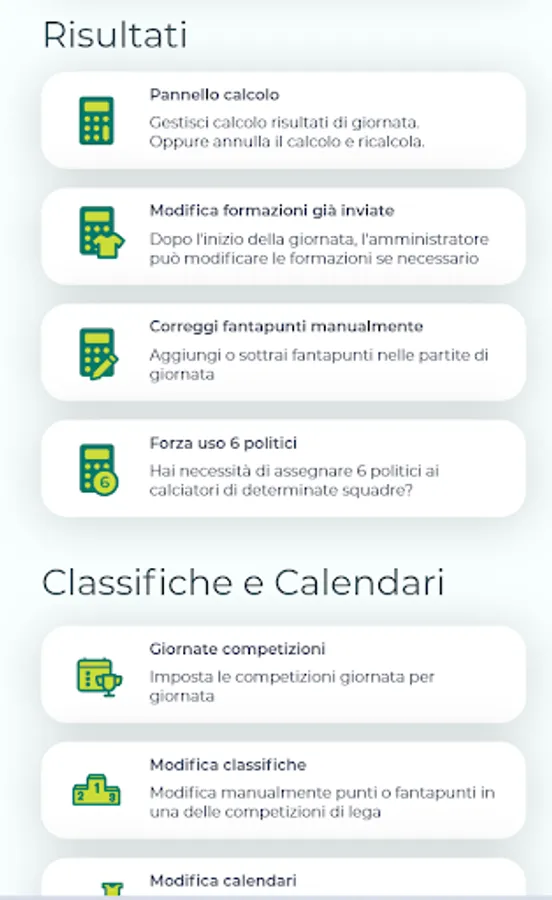 Risultati

Pannello calcolo
Gestisci calcolo risultati di giornata. Oppure annulla il calcolo e ricalcola.

Modifica formazioni già inviate
Dopo l'inizio della giornata, l'amministratore può modificare le formazioni se necessario

Correggi fantapunti manualmente
Aggiungi o sottrai fantapunti nelle partite di giornata

6

Forza uso 6 politici
Hai necessità di assegnare 6 politici ai calciatori di determinate squadre?

Classifiche e Calendari

Giornate competizioni
Imposta le competizioni giornata per giornata

2 1 3

Modifica classifiche
Modifica manualmente punti o fantapunti in una delle competizioni di lega

Modifica calendari